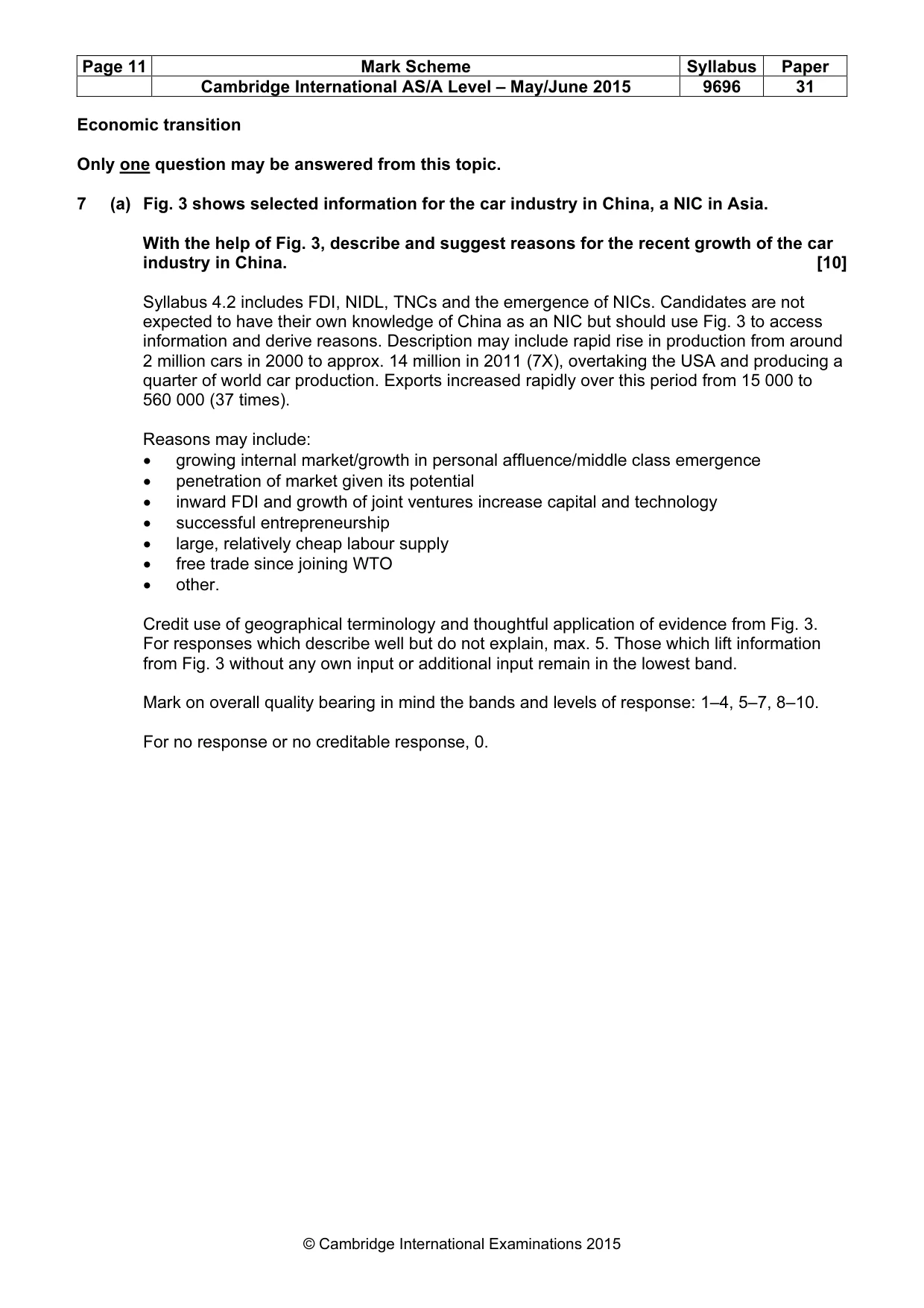 | Page 11 | Mark Scheme | Syllabus | Paper |
|---|---|---|---|
|  | Cambridge International AS/A Level – May/June 2015 | 9696 | 31 |

Economic transition

Only one question may be answered from this topic.

7 (a) Fig. 3 shows selected information for the car industry in China, a NIC in Asia.

With the help of Fig. 3, describe and suggest reasons for the recent growth of the car industry in China. [10]

Syllabus 4.2 includes FDI, NIDL, TNCs and the emergence of NICs. Candidates are not expected to have their own knowledge of China as an NIC but should use Fig. 3 to access information and derive reasons. Description may include rapid rise in production from around 2 million cars in 2000 to approx. 14 million in 2011 (7X), overtaking the USA and producing a quarter of world car production. Exports increased rapidly over this period from 15 000 to 560 000 (37 times).

Reasons may include:
• growing internal market/growth in personal affluence/middle class emergence
• penetration of market given its potential
• inward FDI and growth of joint ventures increase capital and technology
• successful entrepreneurship
• large, relatively cheap labour supply
• free trade since joining WTO
• other.

Credit use of geographical terminology and thoughtful application of evidence from Fig. 3. For responses which describe well but do not explain, max. 5. Those which lift information from Fig. 3 without any own input or additional input remain in the lowest band.

Mark on overall quality bearing in mind the bands and levels of response: 1–4, 5–7, 8–10.

For no response or no creditable response, 0.

© Cambridge International Examinations 2015